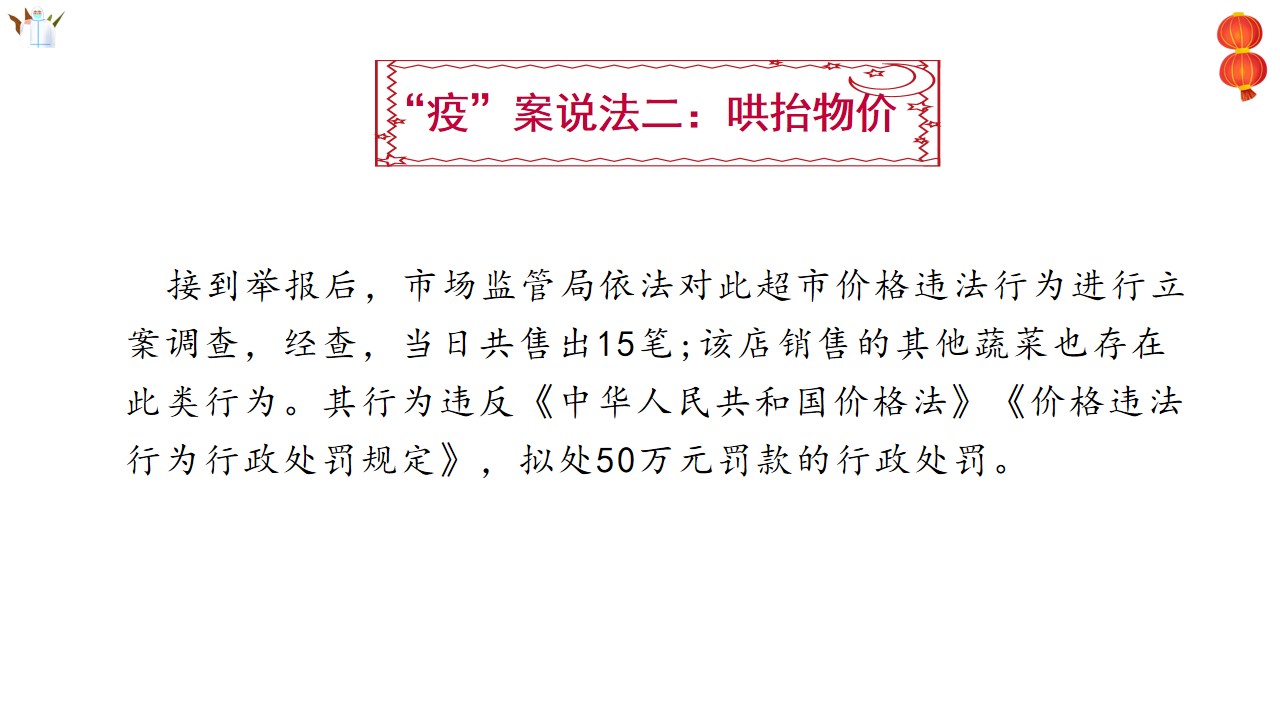 “疫”案说法二：哄抬物价

接到举报后，市场监管局依法对此超市价格违法行为进行立案调查，经查，当日共售出15笔;该店销售的其他蔬菜也存在此类行为。其行为违反《中华人民共和国价格法》《价格违法行为行政处罚规定》，拟处50万元罚款的行政处罚。